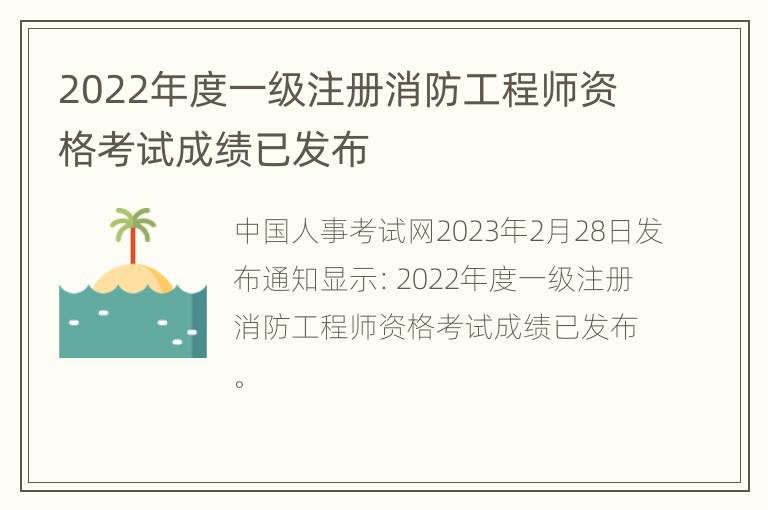 2022年度一级注册消防工程师资格考试成绩已发布

中国人事考试网2023年2月28日发布通知显示: 2022年度一级注册消防工程师资格考试成绩已发布。